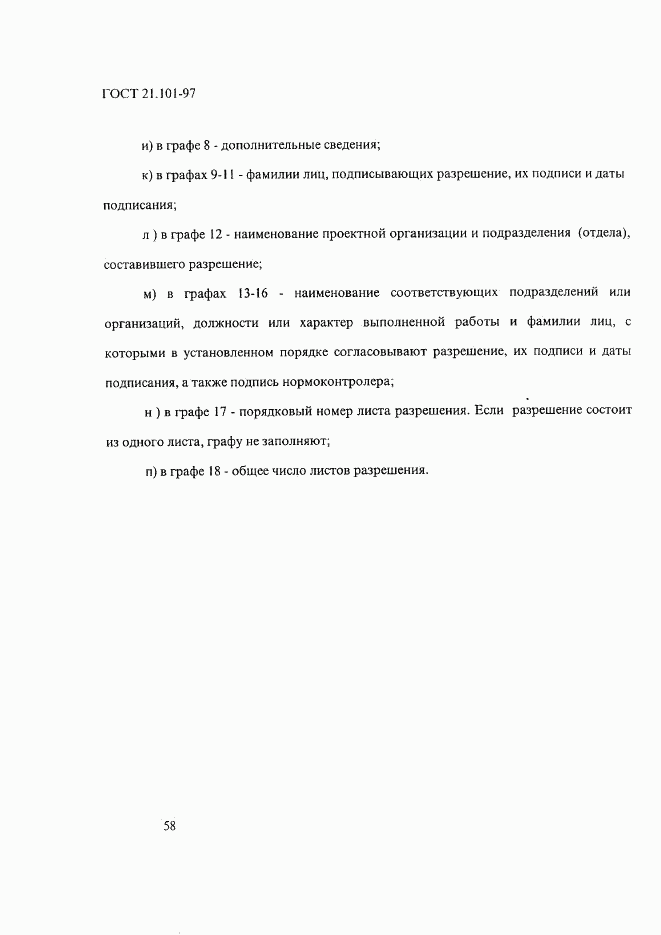 ГОСТ 21.101-97

и) в графе 8 - дополнительные сведения;

к) в графах 9-11 - фамилии лиц, подписывающих разрешение, их подписи и даты подписания;

л ) в графе 12 - наименование проектной организации и подразделения (отдела), составившего разрешение;

м) в графах 13-16 - наименование соответствующих подразделений или организаций, должности или характер выполненной работы и фамилии лиц, с которыми в установленном порядке согласовывают разрешение, их подписи и даты подписания, а также подпись нормоконтролера;

н ) в графе 17 - порядковый номер листа разрешения. Если разрешение состоит из одного листа, графу не заполняют;

п) в графе 18 - общее число листов разрешения.

58